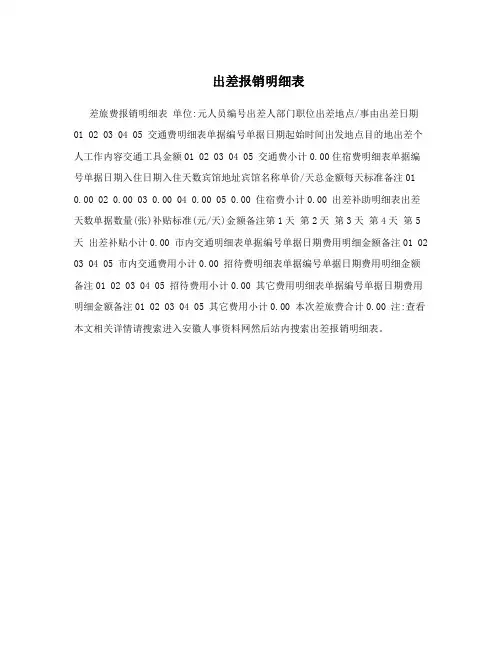 出差报销明细表

差旅费报销明细表 单位:元人员编号出差人部门职位出差地点/事由出差日期 01 02 03 04 05 交通费明细表单据编号单据日期起始时间出发地点目的地出差个人工作内容交通工具金额 01 02 03 04 05 交通费小计 0.00 住宿费明细表单据编号单据日期入住日期入住天数宾馆地址宾馆名称单价/天总金额每天标准备注 01 0.00 02 0.00 03 0.00 04 0.00 05 0.00 住宿费小计 0.00 出差补助明细表出差天数单据数量(张)补贴标准(元/天)金额备注第 1 天 第 2 天 第 3 天 第 4 天 第 5 天 出差补贴小计 0.00 市内交通明细表单据编号单据日期费用明细金额备注 01 02 03 04 05 市内交通费用小计 0.00 招待费明细表单据编号单据日期费用明细金额备注 01 02 03 04 05 招待费用小计 0.00 其它费用明细表单据编号单据日期费用明细金额备注 01 02 03 04 05 其它费用小计 0.00 本次差旅费合计 0.00 注:查看本文相关详情请搜索进入安徽人事资料网然后站内搜索出差报销明细表。